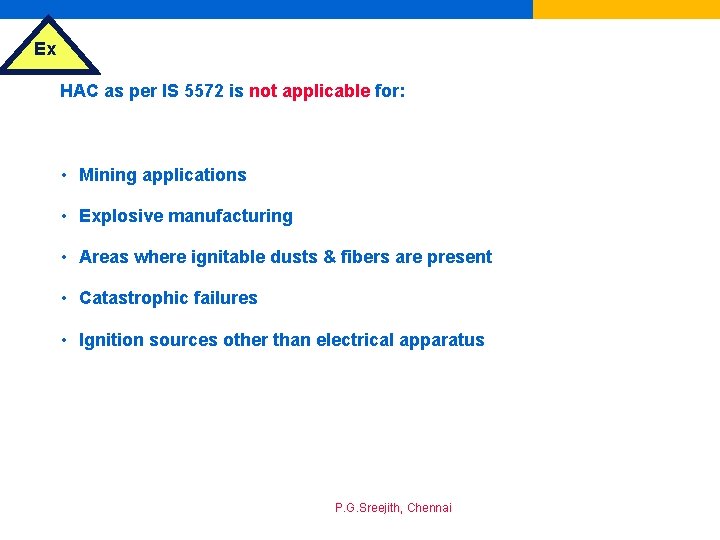 Ex

HAC as per IS 5572 is not applicable for:

• Mining applications

• Explosive manufacturing

• Areas where ignitable dusts & fibers are present

• Catastrophic failures

• Ignition sources other than electrical apparatus

P.G.Sreejith, Chennai